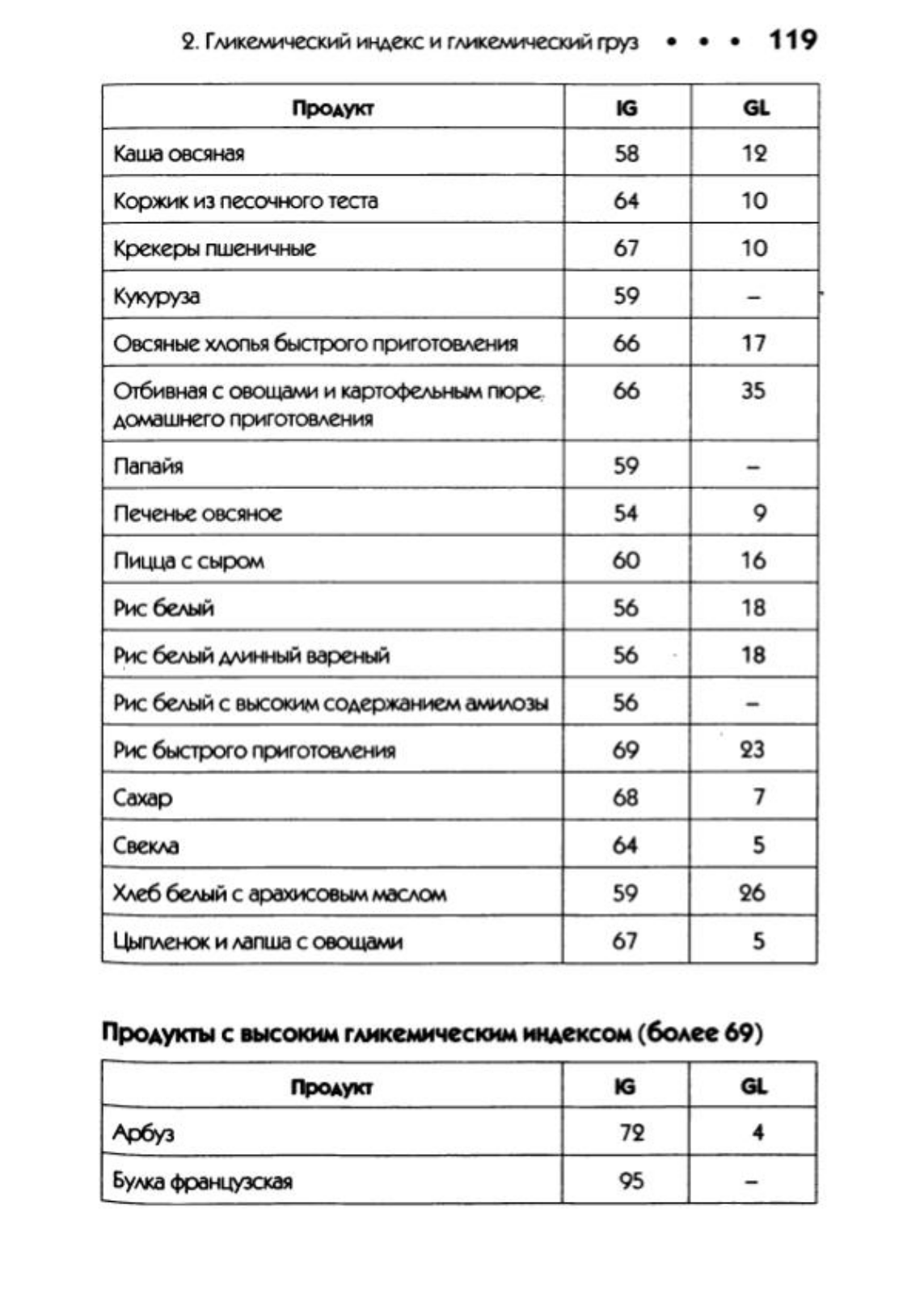 2. Гликемический индекс и гликемический груз • • • 119

| Продукт | IG | GL |
|---|---|---|
| Каша овсяная | 58 | 12 |
| Коржик из песочного теста | 64 | 10 |
| Крекеры пшеничные | 67 | 10 |
| Кукуруза | 59 | – |
| Овсяные хлопья быстрого приготовления | 66 | 17 |
| Отбивная с овощами и картофельным пюре, домашнего приготовления | 66 | 35 |
| Папайя | 59 | – |
| Печенье овсяное | 54 | 9 |
| Пицца с сыром | 60 | 16 |
| Рис белый | 56 | 18 |
| Рис белый длинный вареный | 56 | 18 |
| Рис белый с высоким содержанием амилозы | 56 | – |
| Рис быстрого приготовления | 69 | 23 |
| Сахар | 68 | 7 |
| Свекла | 64 | 5 |
| Хлеб белый с арахисовым маслом | 59 | 26 |
| Цыпленок и лапша с овощами | 67 | 5 |

Продукты с высоким гликемическим индексом (более 69)

| Продукт | IG | GL |
|---|---|---|
| Арбуз | 72 | 4 |
| Булка французская | 95 | – |